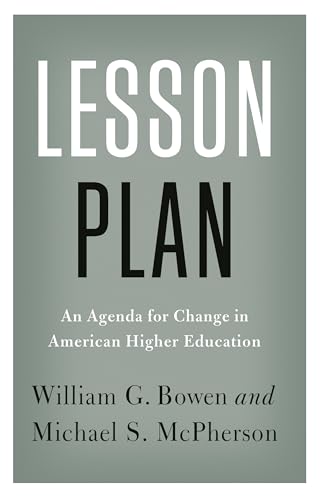 LESSON
PLAN

An Agenda for Change in American Higher Education

William G. Bowen and
Michael S. McPherson